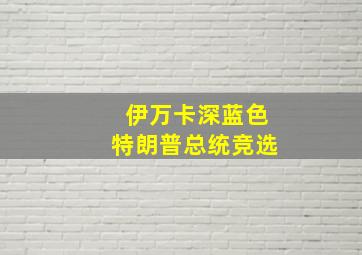 伊万卡深蓝色
特朗普总统竞选